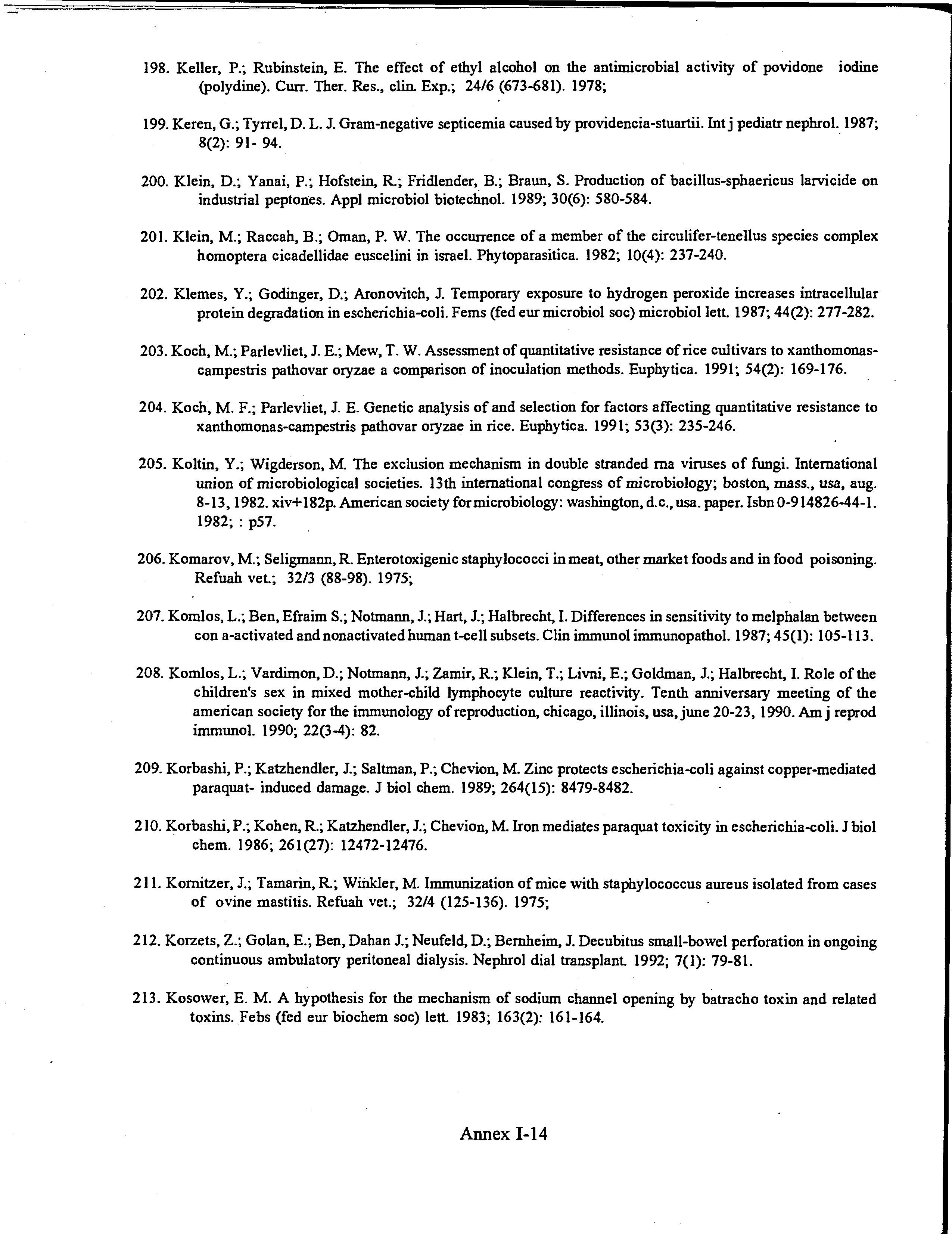 198. Keller, P.; Rubinstein, E. The effect of ethyl alcohol on the antimicrobial activity of povidone iodine (polydine). Curr. Ther. Res., clin. Exp.; 24/6 (673-681). 1978;

199. Keren, G.; Tyrrel, D. L. J. Gram-negative septicemia caused by providencia-stuartii. Int j pediatr nephrol. 1987; 8(2): 91- 94.

200. Klein, D.; Yanai, P.; Hofstein, R.; Fridlender, B.; Braun, S. Production of bacillus-sphaericus larvicide on industrial peptones. Appl microbiol biotechnol. 1989; 30(6): 580-584.

201. Klein, M.; Raccah, B.; Oman, P. W. The occurrence of a member of the circulifer-tenellus species complex homoptera cicadellidae euscelini in israel. Phytoparasitica. 1982; 10(4): 237-240.

202. Klemes, Y.; Godinger, D.; Aronovitch, J. Temporary exposure to hydrogen peroxide increases intracellular protein degradation in escherichia-coli. Fems (fed eur microbiol soc) microbiol lett. 1987; 44(2): 277-282.

203. Koch, M.; Parlevliet, J. E.; Mew, T. W. Assessment of quantitative resistance of rice cultivars to xanthomonas-campestris pathovar oryzae a comparison of inoculation methods. Euphytica. 1991; 54(2): 169-176.

204. Koch, M. F.; Parlevliet, J. E. Genetic analysis of and selection for factors affecting quantitative resistance to xanthomonas-campestris pathovar oryzae in rice. Euphytica. 1991; 53(3): 235-246.

205. Koltin, Y.; Wigderson, M. The exclusion mechanism in double stranded rna viruses of fungi. International union of microbiological societies. 13th international congress of microbiology; boston, mass., usa, aug. 8-13, 1982. xiv+182p. American society for microbiology: washington, d.c., usa. paper. Isbn 0-914826-44-1. 1982; : p57.

206. Komarov, M.; Seligmann, R. Enterotoxigenic staphylococci in meat, other market foods and in food poisoning. Refuah vet.; 32/3 (88-98). 1975;

207. Komlos, L.; Ben, Efraim S.; Notmann, J.; Hart, J.; Halbrecht, I. Differences in sensitivity to melphalan between con a-activated and nonactivated human t-cell subsets. Clin immunol immunopathol. 1987; 45(1): 105-113.

208. Komlos, L.; Vardimon, D.; Notmann, J.; Zamir, R.; Klein, T.; Livni, E.; Goldman, J.; Halbrecht, I. Role of the children's sex in mixed mother-child lymphocyte culture reactivity. Tenth anniversary meeting of the american society for the immunology of reproduction, chicago, illinois, usa, june 20-23, 1990. Am j reprod immunol. 1990; 22(3-4): 82.

209. Korbashi, P.; Katzhendler, J.; Saltman, P.; Chevion, M. Zinc protects escherichia-coli against copper-mediated paraquat- induced damage. J biol chem. 1989; 264(15): 8479-8482.

210. Korbashi, P.; Kohen, R.; Katzhendler, J.; Chevion, M. Iron mediates paraquat toxicity in escherichia-coli. J biol chem. 1986; 261(27): 12472-12476.

211. Kornitzer, J.; Tamarin, R.; Winkler, M. Immunization of mice with staphylococcus aureus isolated from cases of ovine mastitis. Refuah vet.; 32/4 (125-136). 1975;

212. Korzets, Z.; Golan, E.; Ben, Dahan J.; Neufeld, D.; Bernheim, J. Decubitus small-bowel perforation in ongoing continuous ambulatory peritoneal dialysis. Nephrol dial transplant. 1992; 7(1): 79-81.

213. Kosower, E. M. A hypothesis for the mechanism of sodium channel opening by batracho toxin and related toxins. Febs (fed eur biochem soc) lett. 1983; 163(2): 161-164.

Annex I-14